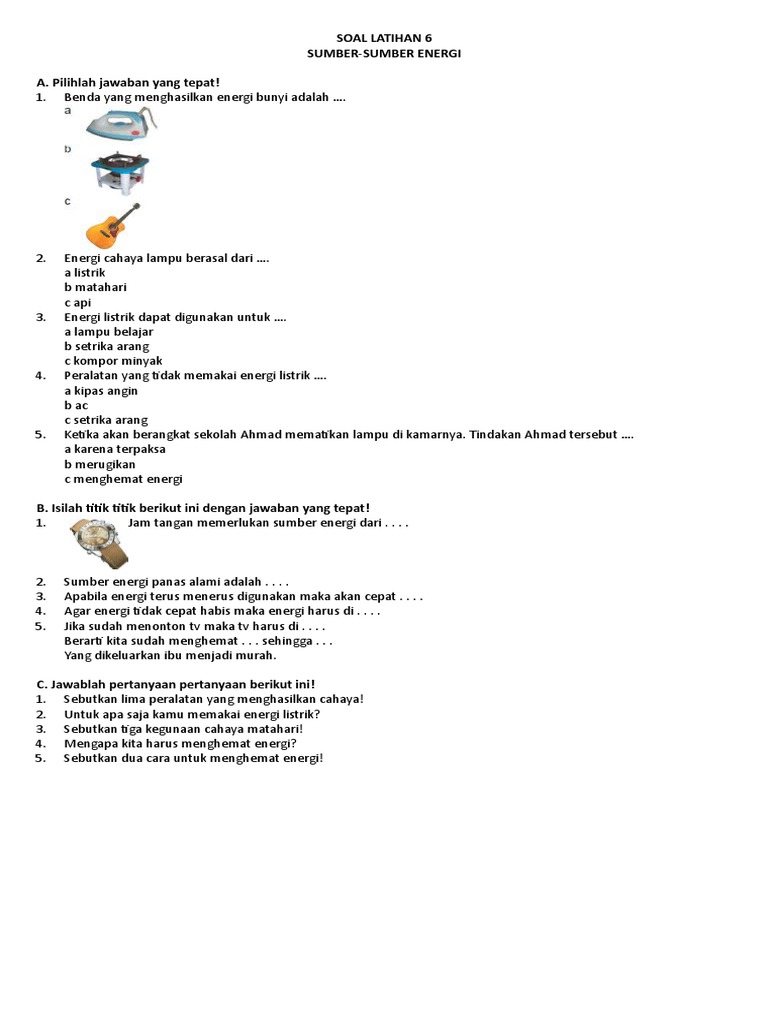 SOAL LATIHAN 6
SUMBER-SUMBER ENERGI

A. Pilihlah jawaban yang tepat!
1. Benda yang menghasilkan energi bunyi adalah ....
a
b
c
2. Energi cahaya lampu berasal dari ....
a listrik
b matahari
c api
3. Energi listrik dapat digunakan untuk ....
a lampu belajar
b setrika arang
c kompor minyak
4. Peralatan yang tidak memakai energi listrik ....
a kipas angin
b ac
c setrika arang
5. Ketika akan berangkat sekolah Ahmad mematikan lampu di kamarnya. Tindakan Ahmad tersebut ....
a karena terpaksa
b merugikan
c menghemat energi

B. Isilah titik titik berikut ini dengan jawaban yang tepat!
1. Jam tangan memerlukan sumber energi dari . . . .
2. Sumber energi panas alami adalah . . . .
3. Apabila energi terus menerus digunakan maka akan cepat . . . .
4. Agar energi tidak cepat habis maka energi harus di . . . .
5. Jika sudah menonton tv maka tv harus di . . . .
Berarti kita sudah menghemat . . . sehingga . . .
Yang dikeluarkan ibu menjadi murah.

C. Jawablah pertanyaan pertanyaan berikut ini!
1. Sebutkan lima peralatan yang menghasilkan cahaya!
2. Untuk apa saja kamu memakai energi listrik?
3. Sebutkan tiga kegunaan cahaya matahari!
4. Mengapa kita harus menghemat energi?
5. Sebutkan dua cara untuk menghemat energi!